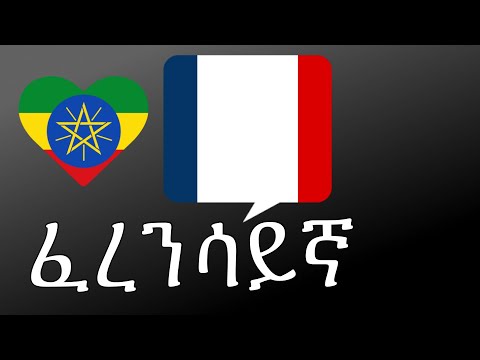 ፈረንሳይኛ